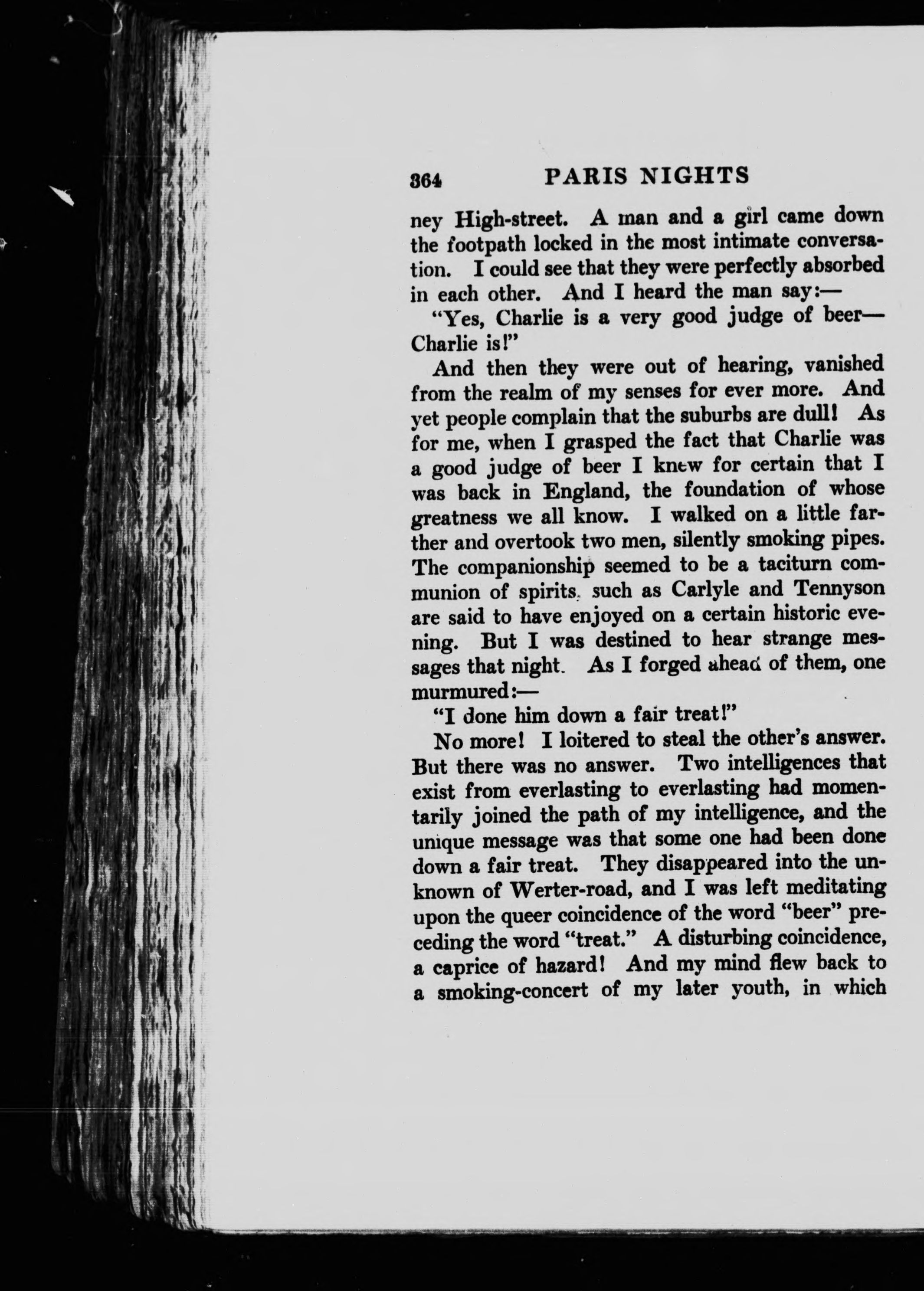 364 PARIS NIGHTS

ney High-street. A man and a girl came down the footpath locked in the most intimate conversation. I could see that they were perfectly absorbed in each other. And I heard the man say:—

"Yes, Charlie is a very good judge of beer—Charlie is!"

And then they were out of hearing, vanished from the realm of my senses for ever more. And yet people complain that the suburbs are dull! As for me, when I grasped the fact that Charlie was a good judge of beer I knew for certain that I was back in England, the foundation of whose greatness we all know. I walked on a little farther and overtook two men, silently smoking pipes. The companionship seemed to be a taciturn communion of spirits, such as Carlyle and Tennyson are said to have enjoyed on a certain historic evening. But I was destined to hear strange messages that night. As I forged ahead of them, one murmured:—

"I done him down a fair treat!"

No more! I loitered to steal the other's answer. But there was no answer. Two intelligences that exist from everlasting to everlasting had momentarily joined the path of my intelligence, and the unique message was that some one had been done down a fair treat. They disappeared into the unknown of Werter-road, and I was left meditating upon the queer coincidence of the word "beer" preceding the word "treat." A disturbing coincidence, a caprice of hazard! And my mind flew back to a smoking-concert of my later youth, in which